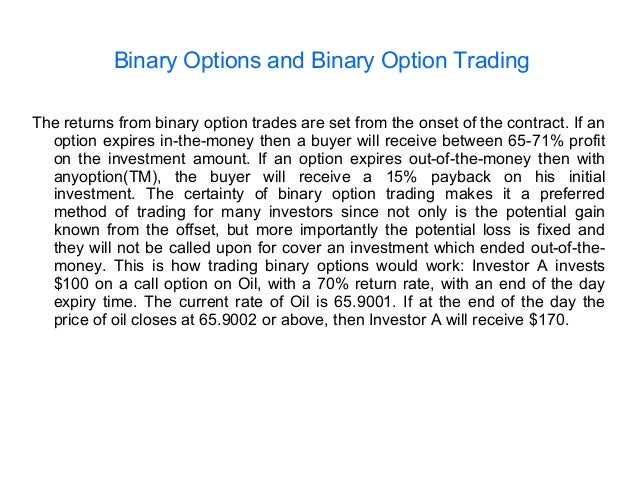 Binary Options and Binary Option Trading

The returns from binary option trades are set from the onset of the contract. If an option expires in-the-money then a buyer will receive between 65-71% profit on the investment amount. If an option expires out-of-the-money then with anyoption(TM), the buyer will receive a 15% payback on his initial investment. The certainty of binary option trading makes it a preferred method of trading for many investors since not only is the potential gain known from the offset, but more importantly the potential loss is fixed and they will not be called upon for cover an investment which ended out-of-the-money. This is how trading binary options would work: Investor A invests $100 on a call option on Oil, with a 70% return rate, with an end of the day expiry time. The current rate of Oil is 65.9001. If at the end of the day the price of oil closes at 65.9002 or above, then Investor A will receive $170.